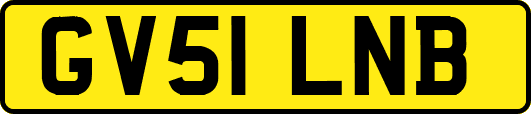 GV51 LNB